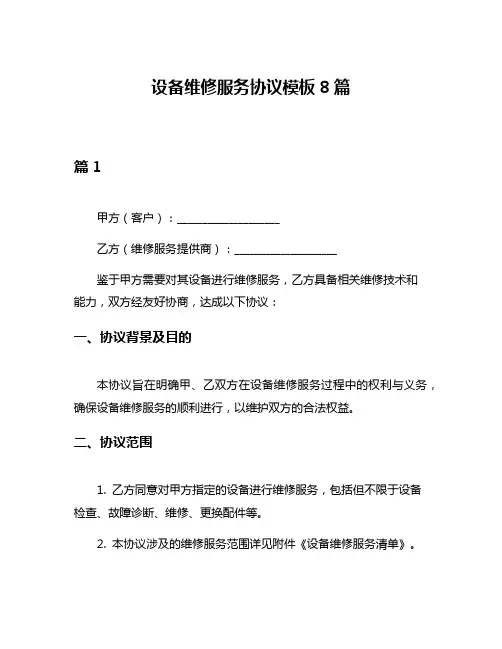 设备维修服务协议模板 8 篇

篇 1

甲方（客户）：__________________

乙方（维修服务提供商）：__________________

鉴于甲方需要对其设备进行维修服务，乙方具备相关维修技术和能力，双方经友好协商，达成以下协议：

一、协议背景及目的

本协议旨在明确甲、乙双方在设备维修服务过程中的权利与义务，确保设备维修服务的顺利进行，以维护双方的合法权益。

二、协议范围

1. 乙方同意对甲方指定的设备进行维修服务，包括但不限于设备检查、故障诊断、维修、更换配件等。

2. 本协议涉及的维修服务范围详见附件《设备维修服务清单》。